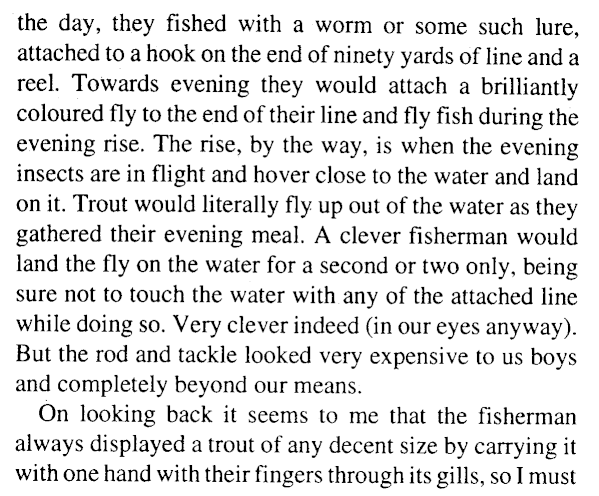 the day, they fished with a worm or some such lure, attached to a hook on the end of ninety yards of line and a reel. Towards evening they would attach a brilliantly coloured fly to the end of their line and fly fish during the evening rise. The rise, by the way, is when the evening insects are in flight and hover close to the water and land on it. Trout would literally fly up out of the water as they gathered their evening meal. A clever fisherman would land the fly on the water for a second or two only, being sure not to touch the water with any of the attached line while doing so. Very clever indeed (in our eyes anyway). But the rod and tackle looked very expensive to us boys and completely beyond our means.

On looking back it seems to me that the fisherman always displayed a trout of any decent size by carrying it with one hand with their fingers through its gills, so I must